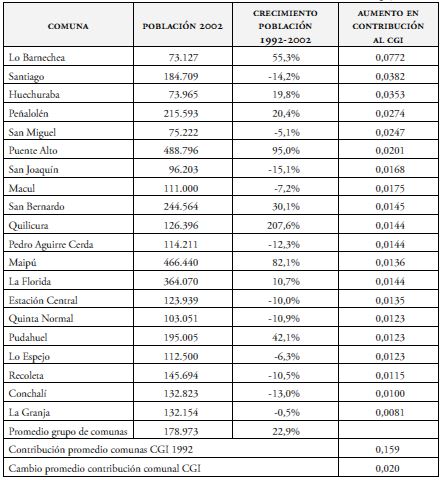 | COMUNA | POBLACIÓN 2002 | CRECIMIENTO POBLACIÓN 1992-2002 | AUMENTO EN CONTRIBUCIÓN AL CGI |
|---|---|---|---|
| Lo Barnechea | 73.127 | 55,3% | 0,0772 |
| Santiago | 184.709 | -14,2% | 0,0382 |
| Huechuraba | 73.965 | 19,8% | 0,0353 |
| Peñalolén | 215.593 | 20,4% | 0,0274 |
| San Miguel | 75.222 | -5,1% | 0,0247 |
| Puente Alto | 488.796 | 95,0% | 0,0201 |
| San Joaquín | 96.203 | -15,1% | 0,0168 |
| Macul | 111.000 | -7,2% | 0,0175 |
| San Bernardo | 244.564 | 30,1% | 0,0145 |
| Quilicura | 126.396 | 207,6% | 0,0144 |
| Pedro Aguirre Cerda | 114.211 | -12,3% | 0,0144 |
| Maipú | 466.440 | 82,1% | 0,0136 |
| La Florida | 364.070 | 10,7% | 0,0144 |
| Estación Central | 123.939 | -10,0% | 0,0135 |
| Quinta Normal | 103.051 | -10,9% | 0,0123 |
| Pudahuel | 195.005 | 42,1% | 0,0123 |
| Lo Espejo | 112.500 | -6,3% | 0,0123 |
| Recoleta | 145.694 | -10,5% | 0,0115 |
| Conchalí | 132.823 | -13,0% | 0,0100 |
| La Granja | 132.154 | -0,5% | 0,0081 |
| Promedio grupo de comunas | 178.973 | 22,9% | |
| Contribución promedio comunas CGI 1992 | | | 0,159 |
| Cambio promedio contribución comunal CGI | | | 0,020 |